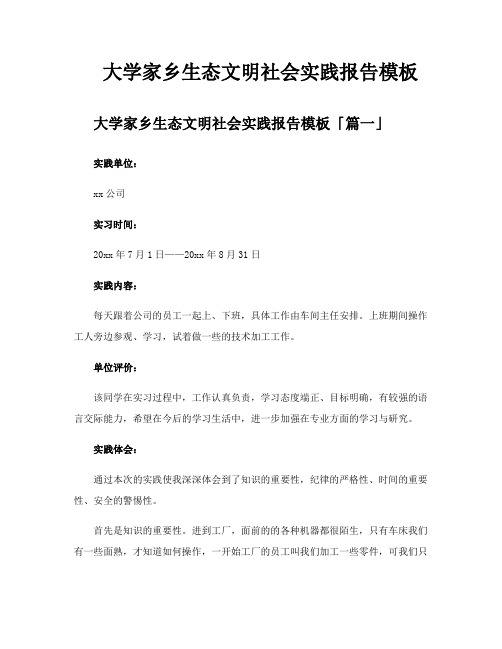 大学家乡生态文明社会实践报告模板

大学家乡生态文明社会实践报告模板「篇一」

实践单位：

xx 公司

实习时间：

20xx 年 7 月 1 日——20xx 年 8 月 31 日

实践内容：

每天跟着公司的员工一起上、下班，具体工作由车间主任安排。上班期间操作工人旁边参观、学习，试着做一些的技术加工工作。

单位评价：

该同学在实习过程中，工作认真负责，学习态度端正、目标明确，有较强的语言交际能力，希望在今后的学习生活中，进一步加强在专业方面的学习与研究。

实践体会：

通过本次的实践使我深深体会到了知识的重要性，纪律的严格性、时间的重要性、安全的警惕性。

首先是知识的重要性。进到工厂，面前的的各种机器都很陌生，只有车床我们有一些面熟，才知道如何操作，一开始工厂的员工叫我们加工一些零件，可我们只